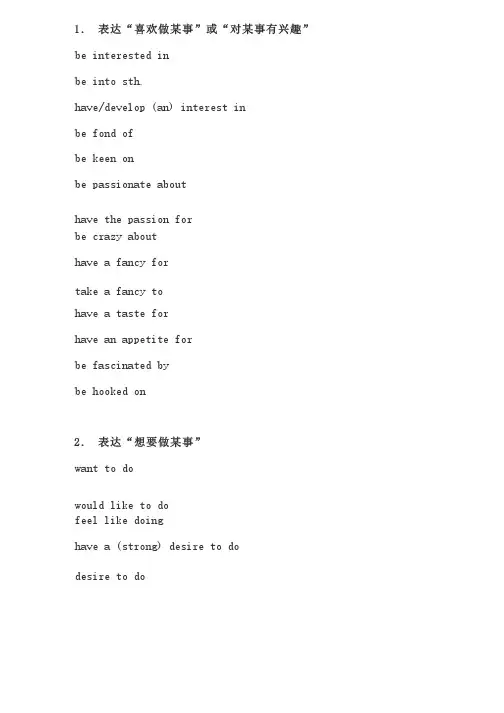 1. 表达“喜欢做某事”或“对某事有兴趣”

be interested in

be into sth.

have/develop (an) interest in

be fond of

be keen on

be passionate about

have the passion for
be crazy about

have a fancy for

take a fancy to
have a taste for

have an appetite for

be fascinated by

be hooked on

2. 表达“想要做某事”

want to do

would like to do
feel like doing

have a (strong) desire to do

desire to do